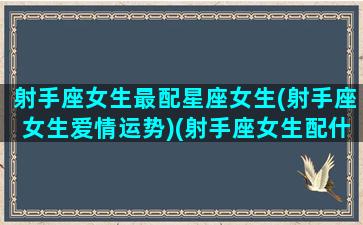 射手座女生最配星座女生(射手座女生爱情运势)(射手座女生配什